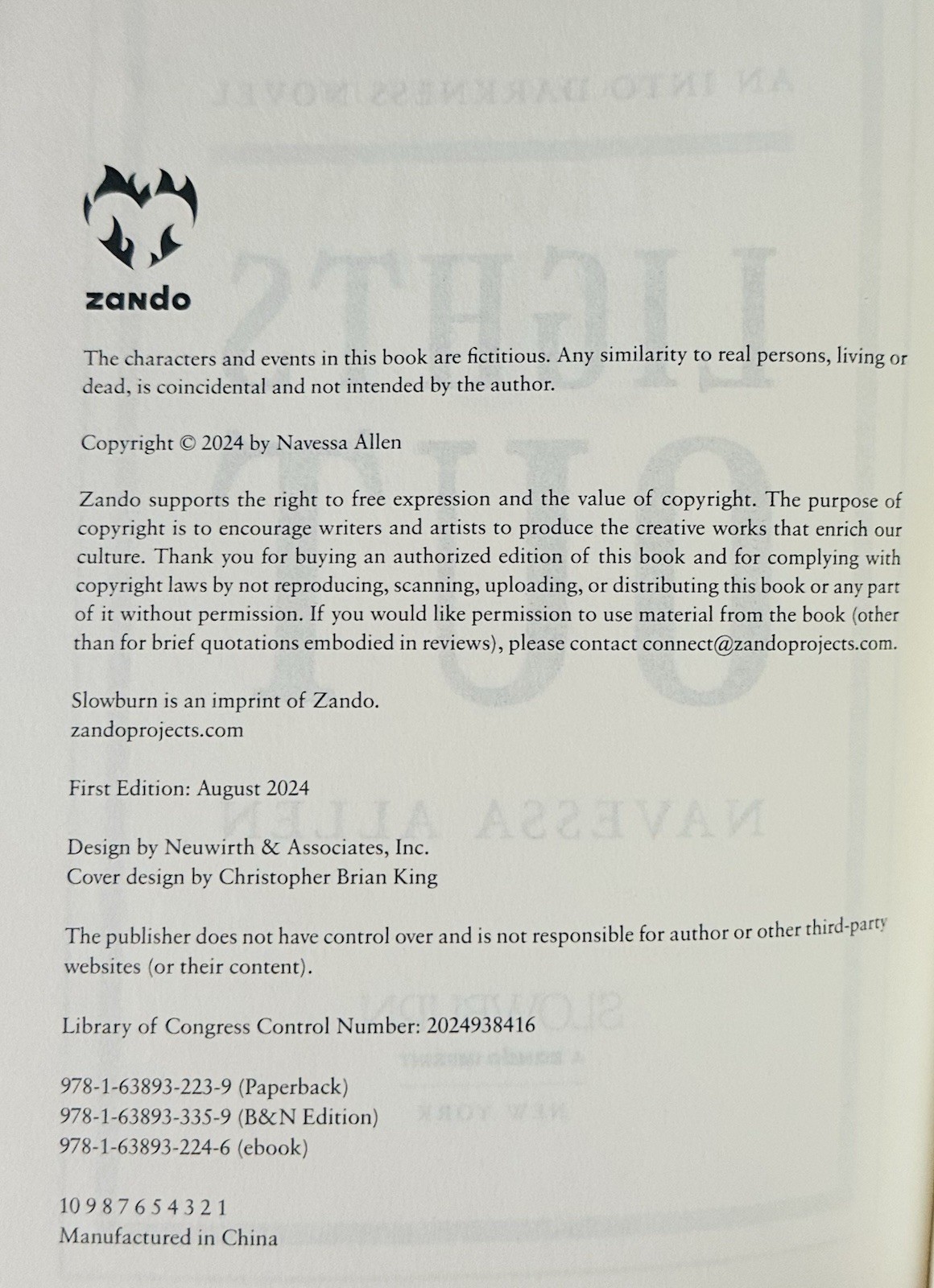 zando

The characters and events in this book are fictitious. Any similarity to real persons, living or dead, is coincidental and not intended by the author.

Copyright © 2024 by Navessa Allen

Zando supports the right to free expression and the value of copyright. The purpose of copyright is to encourage writers and artists to produce the creative works that enrich our culture. Thank you for buying an authorized edition of this book and for complying with copyright laws by not reproducing, scanning, uploading, or distributing this book or any part of it without permission. If you would like permission to use material from the book (other than for brief quotations embodied in reviews), please contact connect@zandoprojects.com.

Slowburn is an imprint of Zando.
zandoprojects.com

First Edition: August 2024

Design by Neuwirth & Associates, Inc.
Cover design by Christopher Brian King

The publisher does not have control over and is not responsible for author or other third-party websites (or their content).

Library of Congress Control Number: 2024938416

978-1-63893-223-9 (Paperback)
978-1-63893-335-9 (B&N Edition)
978-1-63893-224-6 (ebook)

10 9 8 7 6 5 4 3 2 1
Manufactured in China